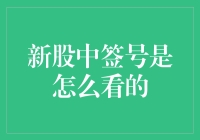 新股中签号是怎么看的